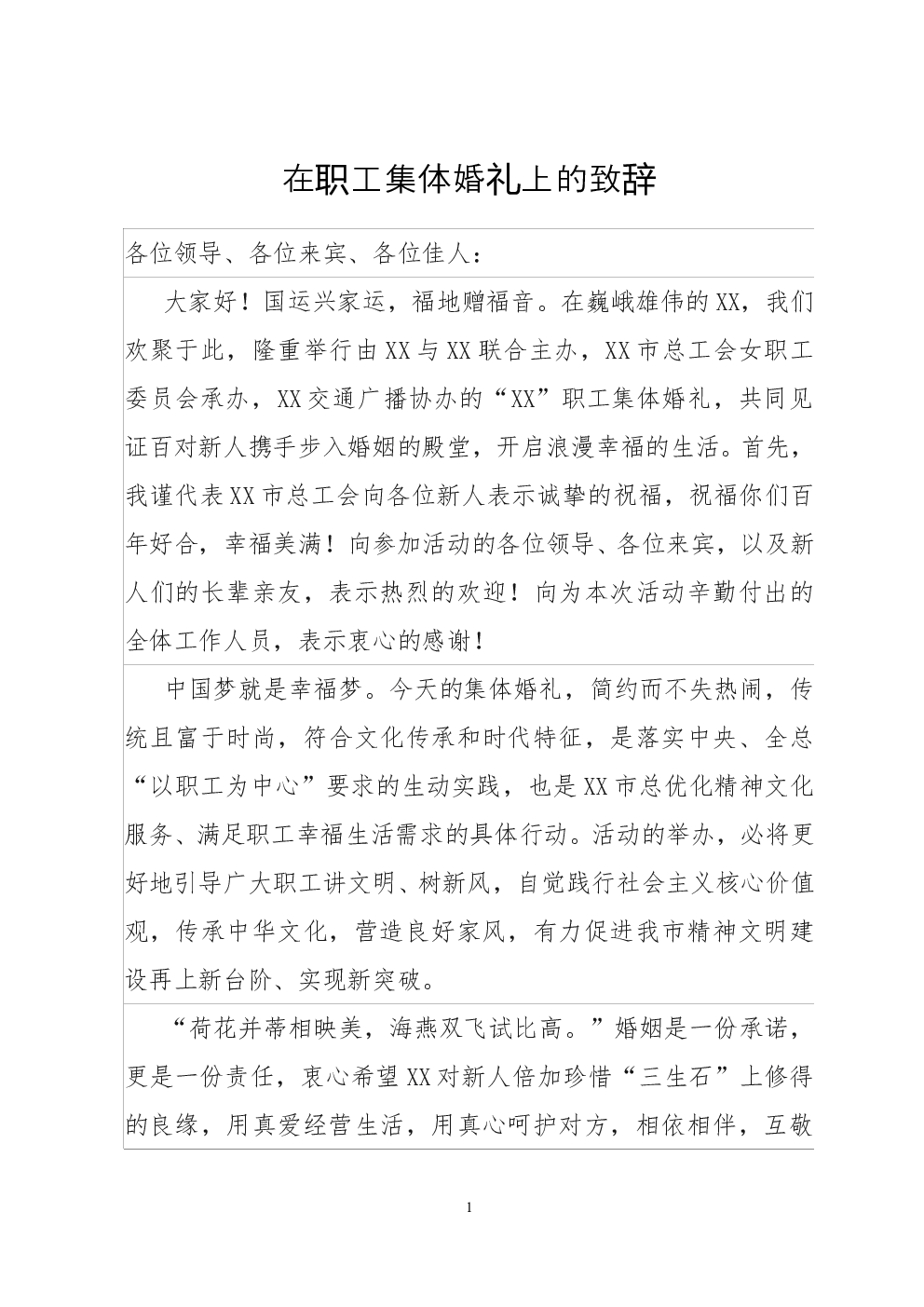 在职工集体婚礼上的致辞

各位领导、各位来宾、各位佳人：

大家好！国运兴家运，福地赠福音。在巍峨雄伟的XX，我们欢聚于此，隆重举行由XX与XX联合主办，XX市总工会女职工委员会承办，XX交通广播协办的“XX”职工集体婚礼，共同见证百对新人携手步入婚姻的殿堂，开启浪漫幸福的生活。首先，我谨代表XX市总工会向各位新人表示诚挚的祝福，祝福你们百年好合，幸福美满！向参加活动的各位领导、各位来宾，以及新人们的长辈亲友，表示热烈的欢迎！向为本次活动辛勤付出的全体工作人员，表示衷心的感谢！

中国梦就是幸福梦。今天的集体婚礼，简约而不失热闹，传统且富于时尚，符合文化传承和时代特征，是落实中央、全总“以职工为中心”要求的生动实践，也是XX市总优化精神文化服务、满足职工幸福生活需求的具体行动。活动的举办，必将更好地引导广大职工讲文明、树新风，自觉践行社会主义核心价值观，传承中华文化，营造良好家风，有力促进我市精神文明建设再上新台阶、实现新突破。

“荷花并蒂相映美，海燕双飞试比高。”婚姻是一份承诺，更是一份责任，衷心希望XX对新人倍加珍惜“三生石”上修得的良缘，用真爱经营生活，用真心呵护对方，相依相伴，互敬

1